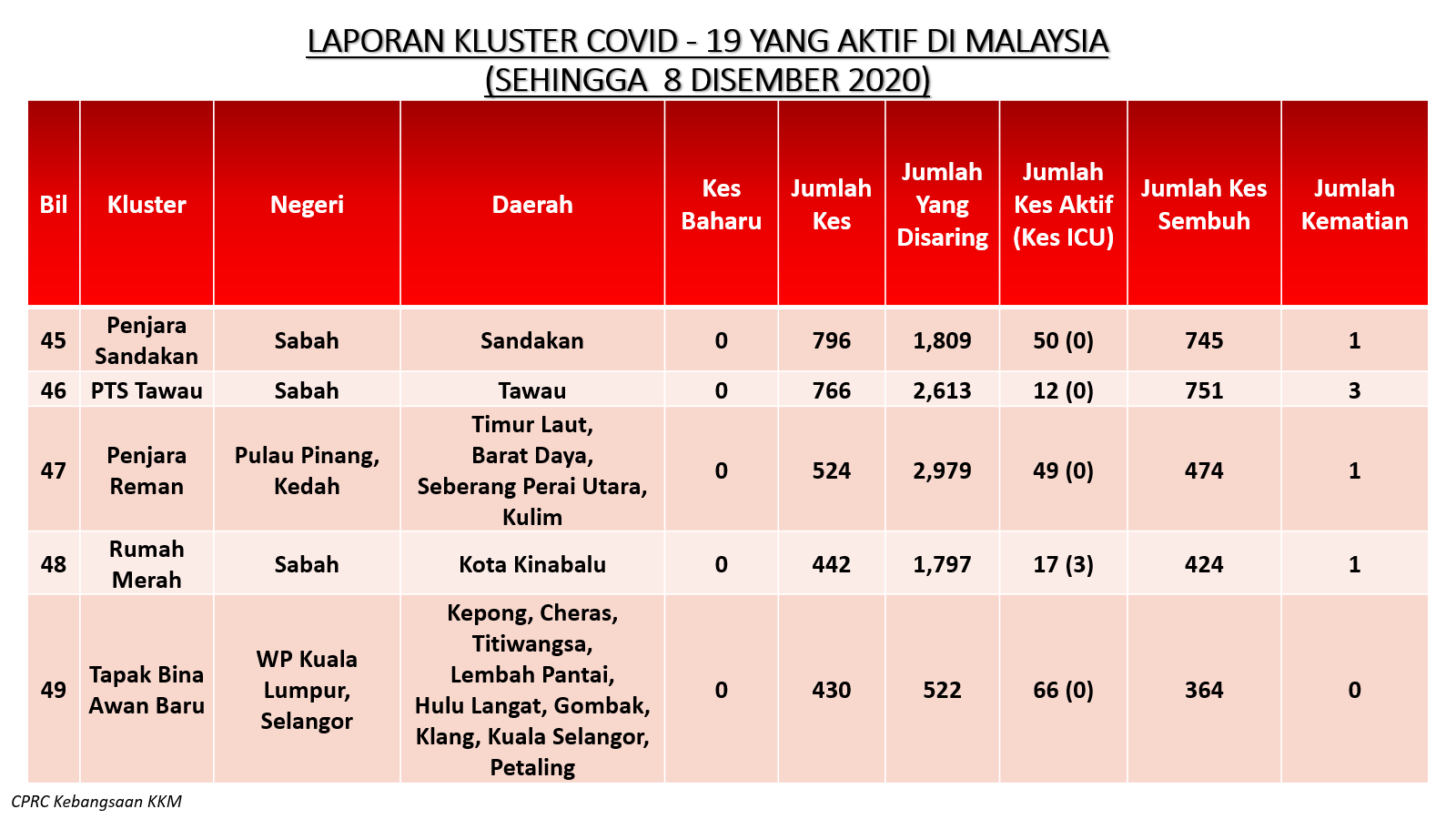 LAPORAN KLUSTER COVID - 19 YANG AKTIF DI MALAYSIA
(SEHINGGA 8 DISEMBER 2020)

| Bil | Kluster | Negeri | Daerah | Kes Baharu | Jumlah Kes | Jumlah Yang Disaring | Jumlah Kes Aktif (Kes ICU) | Jumlah Kes Sembuh | Jumlah Kematian |
|---|---|---|---|---|---|---|---|---|---|
| 45 | Penjara Sandakan | Sabah | Sandakan | 0 | 796 | 1,809 | 50 (0) | 745 | 1 |
| 46 | PTS Tawau | Sabah | Tawau | 0 | 766 | 2,613 | 12 (0) | 751 | 3 |
| 47 | Penjara Reman | Pulau Pinang, Kedah | Timur Laut, Barat Daya, Seberang Perai Utara, Kulim | 0 | 524 | 2,979 | 49 (0) | 474 | 1 |
| 48 | Rumah Merah | Sabah | Kota Kinabalu | 0 | 442 | 1,797 | 17 (3) | 424 | 1 |
| 49 | Tapak Bina Awan Baru | WP Kuala Lumpur, Selangor | Kepong, Cheras, Titiwangsa, Lembah Pantai, Hulu Langat, Gombak, Klang, Kuala Selangor, Petaling | 0 | 430 | 522 | 66 (0) | 364 | 0 |

CPRC Kebangsaan KKM